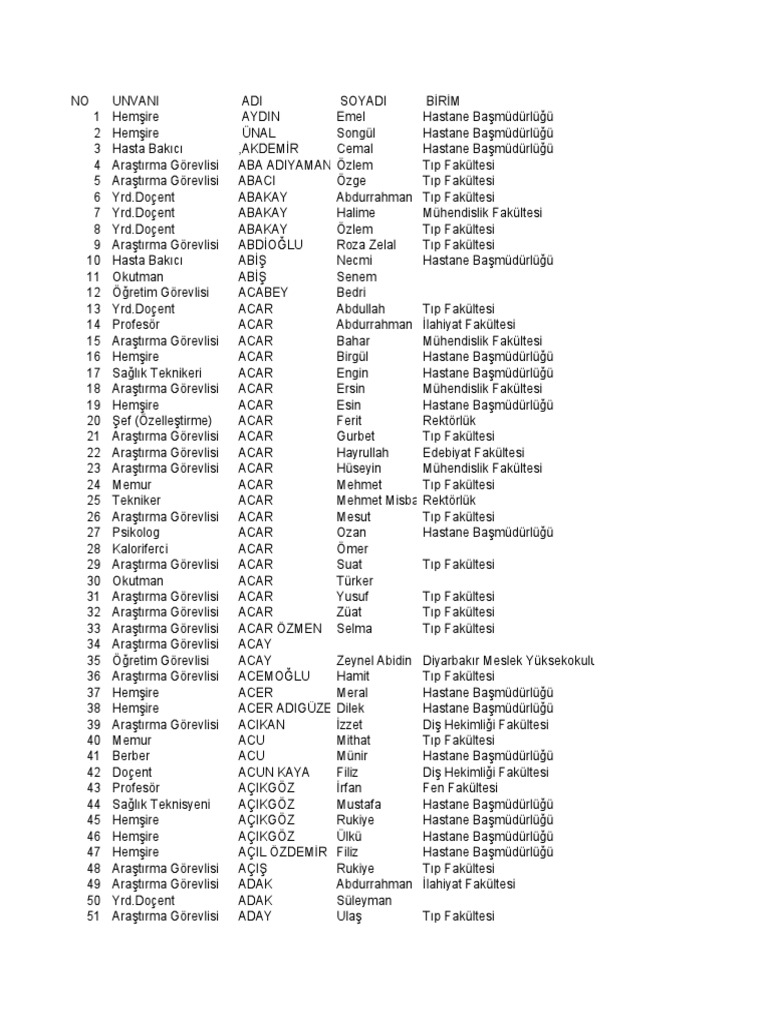 | NO | UNVANI | ADI | SOYADI | BİRİM |
|---|---|---|---|---|
| 1 | Hemşire | AYDIN | Emel | Hastane Başmüdürlüğü |
| 2 | Hemşire | ÜNAL | Songül | Hastane Başmüdürlüğü |
| 3 | Hasta Bakıcı | ,AKDEMİR | Cemal | Hastane Başmüdürlüğü |
| 4 | Araştırma Görevlisi | ABA ADIYAMAN | Özlem | Tıp Fakültesi |
| 5 | Araştırma Görevlisi | ABACI | Özge | Tıp Fakültesi |
| 6 | Yrd.Doçent | ABAKAY | Abdurrahman | Tıp Fakültesi |
| 7 | Yrd.Doçent | ABAKAY | Halime | Mühendislik Fakültesi |
| 8 | Yrd.Doçent | ABAKAY | Özlem | Tıp Fakültesi |
| 9 | Araştırma Görevlisi | ABDİOĞLU | Roza Zelal | Tıp Fakültesi |
| 10 | Hasta Bakıcı | ABİŞ | Necmi | Hastane Başmüdürlüğü |
| 11 | Okutman | ABİŞ | Senem | |
| 12 | Öğretim Görevlisi | ACABEY | Bedri | |
| 13 | Yrd.Doçent | ACAR | Abdullah | Tıp Fakültesi |
| 14 | Profesör | ACAR | Abdurrahman | İlahiyat Fakültesi |
| 15 | Araştırma Görevlisi | ACAR | Bahar | Mühendislik Fakültesi |
| 16 | Hemşire | ACAR | Birgül | Hastane Başmüdürlüğü |
| 17 | Sağlık Teknikeri | ACAR | Engin | Hastane Başmüdürlüğü |
| 18 | Araştırma Görevlisi | ACAR | Ersin | Mühendislik Fakültesi |
| 19 | Hemşire | ACAR | Esin | Hastane Başmüdürlüğü |
| 20 | Şef (Özelleştirme) | ACAR | Ferit | Rektörlük |
| 21 | Araştırma Görevlisi | ACAR | Gurbet | Tıp Fakültesi |
| 22 | Araştırma Görevlisi | ACAR | Hayrullah | Edebiyat Fakültesi |
| 23 | Araştırma Görevlisi | ACAR | Hüseyin | Mühendislik Fakültesi |
| 24 | Memur | ACAR | Mehmet | Tıp Fakültesi |
| 25 | Tekniker | ACAR | Mehmet Misba | Rektörlük |
| 26 | Araştırma Görevlisi | ACAR | Mesut | Tıp Fakültesi |
| 27 | Psikolog | ACAR | Ozan | Hastane Başmüdürlüğü |
| 28 | Kaloriferci | ACAR | Ömer | |
| 29 | Araştırma Görevlisi | ACAR | Suat | Tıp Fakültesi |
| 30 | Okutman | ACAR | Türker | |
| 31 | Araştırma Görevlisi | ACAR | Yusuf | Tıp Fakültesi |
| 32 | Araştırma Görevlisi | ACAR | Züat | Tıp Fakültesi |
| 33 | Araştırma Görevlisi | ACAR ÖZMEN | Selma | Tıp Fakültesi |
| 34 | Araştırma Görevlisi | ACAY | | |
| 35 | Öğretim Görevlisi | ACAY | Zeynel Abidin | Diyarbakır Meslek Yüksekokulu |
| 36 | Araştırma Görevlisi | ACEMOĞLU | Hamit | Tıp Fakültesi |
| 37 | Hemşire | ACER | Meral | Hastane Başmüdürlüğü |
| 38 | Hemşire | ACER ADIGÜZE | Dilek | Hastane Başmüdürlüğü |
| 39 | Araştırma Görevlisi | ACIKAN | İzzet | Diş Hekimliği Fakültesi |
| 40 | Memur | ACU | Mithat | Tıp Fakültesi |
| 41 | Berber | ACU | Münir | Hastane Başmüdürlüğü |
| 42 | Doçent | ACUN KAYA | Filiz | Diş Hekimliği Fakültesi |
| 43 | Profesör | AÇIKGÖZ | İrfan | Fen Fakültesi |
| 44 | Sağlık Teknisyeni | AÇIKGÖZ | Mustafa | Hastane Başmüdürlüğü |
| 45 | Hemşire | AÇIKGÖZ | Rukiye | Hastane Başmüdürlüğü |
| 46 | Hemşire | AÇIKGÖZ | Ülkü | Hastane Başmüdürlüğü |
| 47 | Hemşire | AÇIL ÖZDEMİR | Filiz | Hastane Başmüdürlüğü |
| 48 | Araştırma Görevlisi | AÇIŞ | Rukiye | Tıp Fakültesi |
| 49 | Araştırma Görevlisi | ADAK | Abdurrahman | İlahiyat Fakültesi |
| 50 | Yrd.Doçent | ADAK | Süleyman | |
| 51 | Araştırma Görevlisi | ADAY | Ulaş | Tıp Fakültesi |